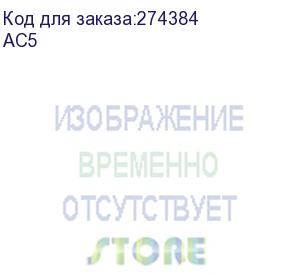 Код для заказа:274384
AC5

ИЗОБРАЖЕНИЕ
ВРЕМЕННО
ОТСУТСТВУЕТ
STORE